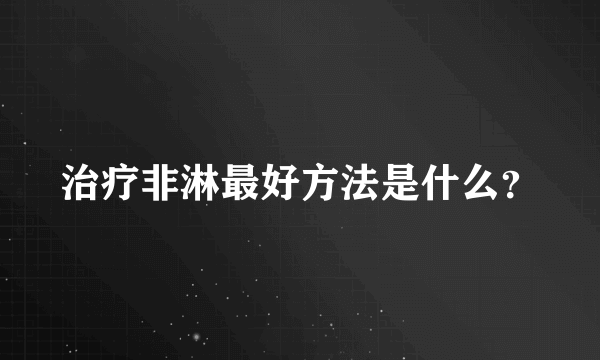 治疗非淋最好方法是什么?